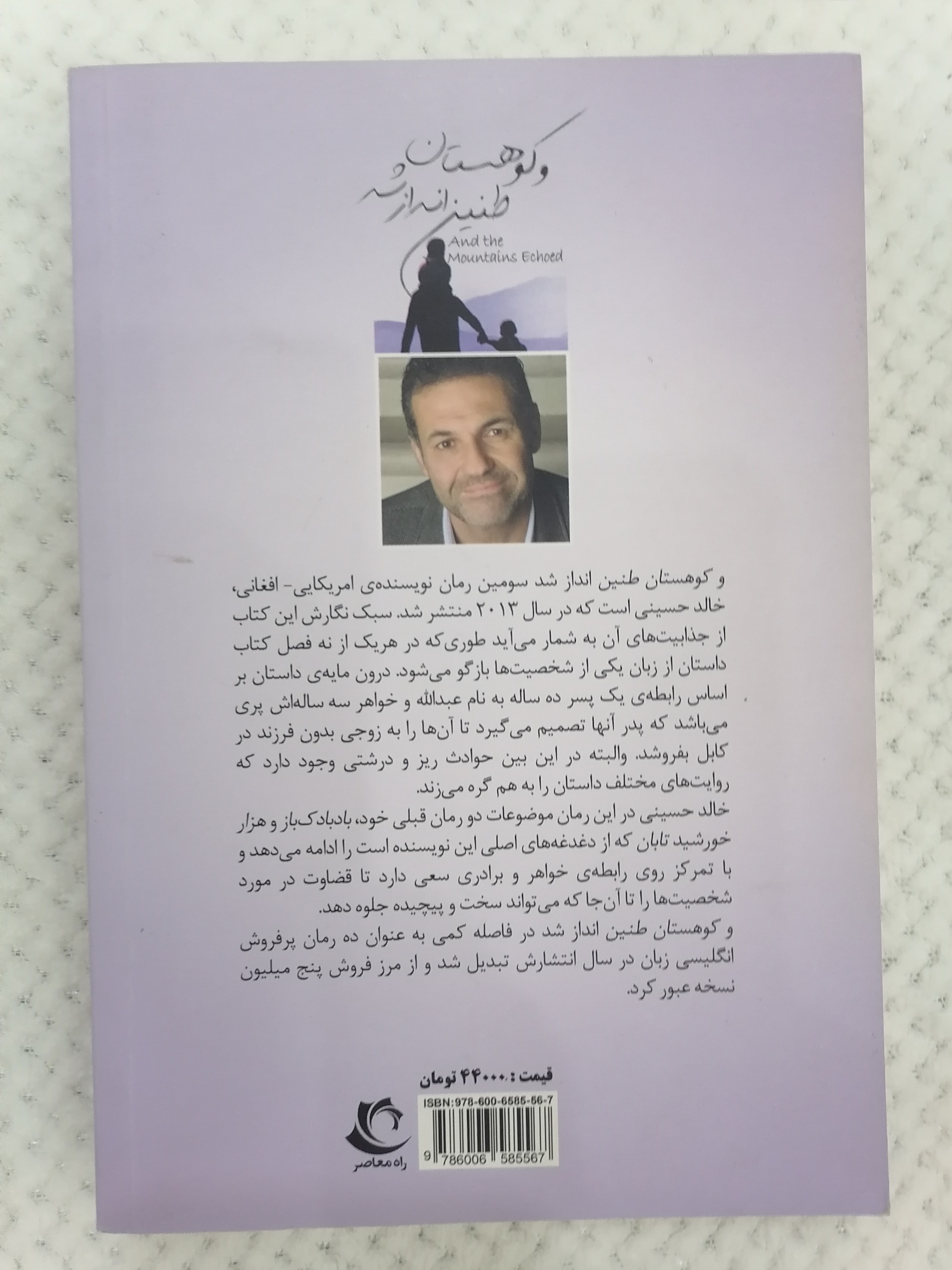 و کوهستان طنین انداز شد

And the Mountains Echoed

و کوهستان طنین انداز شد سومین رمان نویسنده‌ی امریکایی- افغانی، خالد حسینی است که در سال ۲۰۱۳ منتشر شد. سبک نگارش این کتاب از جذابیت‌های آن به شمار می‌آید طوری‌که در هریک از نه فصل کتاب داستان از زبان یکی از شخصیت‌ها بازگو می‌شود. درون مایه‌ی داستان بر اساس رابطه‌ی یک پسر ده ساله به نام عبدالله و خواهر سه ساله‌اش پری می‌باشد که پدر آنها تصمیم می‌گیرد تا آن‌ها را به زوجی بدون فرزند در کابل بفروشد. والبته در این بین حوادث ریز و درشتی وجود دارد که روایت‌های مختلف داستان را به هم گره می‌زند.

خالد حسینی در این رمان موضوعات دو رمان قبلی خود، بادبادک‌باز و هزار خورشید تابان که از دغدغه‌های اصلی این نویسنده است را ادامه می‌دهد و با تمرکز روی رابطه‌ی خواهر و برادری سعی دارد تا قضاوت در مورد شخصیت‌ها را تا آن‌جا که می‌تواند سخت و پیچیده جلوه دهد.

و کوهستان طنین انداز شد در فاصله کمی به عنوان ده رمان پرفروش انگلیسی زبان در سال انتشارش تبدیل شد و از مرز فروش پنج میلیون نسخه عبور کرد.

قیمت : ۴۴۰۰۰ تومان

ISBN:978-600-6585-56-7

9 786006 585567

راه معاصر